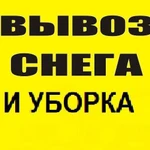 ВЫВОЗ
СНЕГА
И УБОРКА